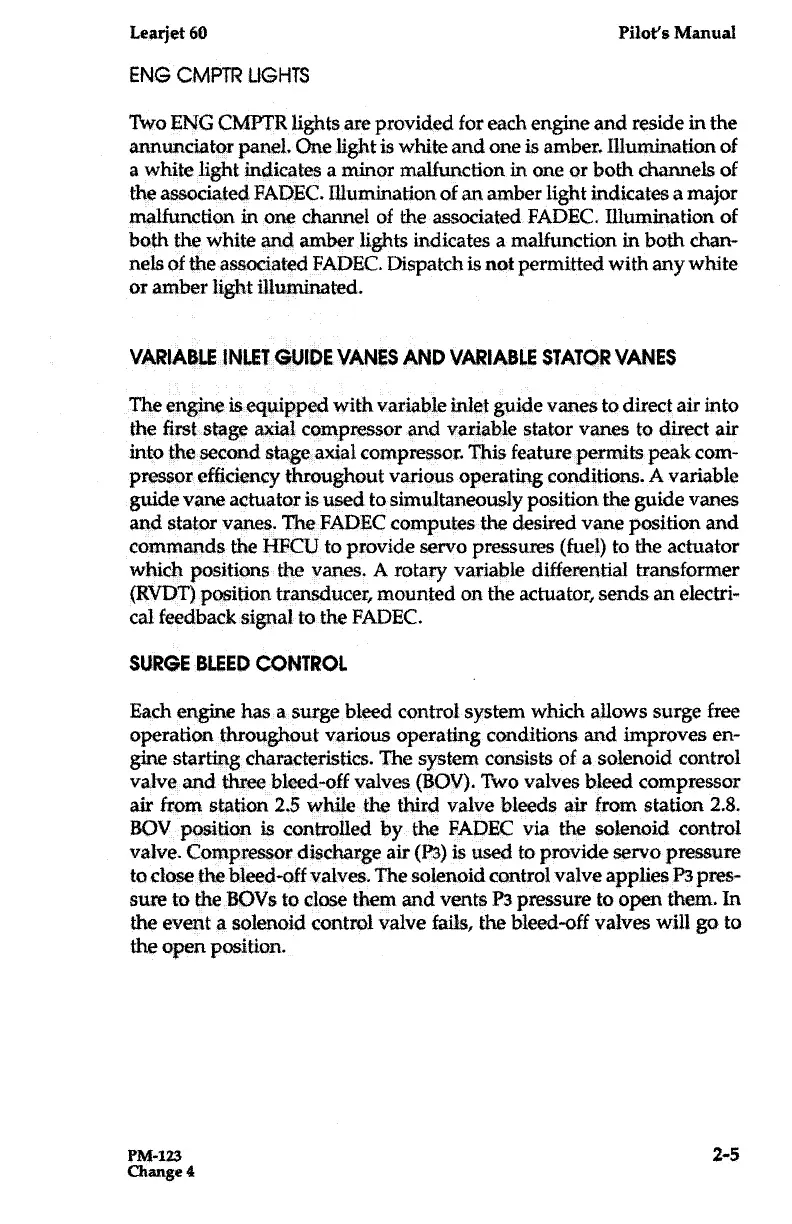 Learjet 60

Pilot's Manual

ENG CMPTR LIGHTS

Two ENG CMPTR lights are provided for each engine and reside in the annunciator panel. One light is white and one is amber. Illumination of a white light indicates a minor malfunction in one or both channels of the associated FADEC. Illumination of an amber light indicates a major malfunction in one channel of the associated FADEC. Illumination of both the white and amber lights indicates a malfunction in both channels of the associated FADEC. Dispatch is not permitted with any white or amber light illuminated.

VARIABLE INLET GUIDE VANES AND VARIABLE STATOR VANES

The engine is equipped with variable inlet guide vanes to direct air into the first stage axial compressor and variable stator vanes to direct air into the second stage axial compressor. This feature permits peak compressor efficiency throughout various operating conditions. A variable guide vane actuator is used to simultaneously position the guide vanes and stator vanes. The FADEC computes the desired vane position and commands the HFCU to provide servo pressures (fuel) to the actuator which positions the vanes. A rotary variable differential transformer (RVDT) position transducer, mounted on the actuator, sends an electrical feedback signal to the FADEC.

SURGE BLEED CONTROL

Each engine has a surge bleed control system which allows surge free operation throughout various operating conditions and improves engine starting characteristics. The system consists of a solenoid control valve and three bleed-off valves (BOV). Two valves bleed compressor air from station 2.5 while the third valve bleeds air from station 2.8. BOV position is controlled by the FADEC via the solenoid control valve. Compressor discharge air (P3) is used to provide servo pressure to close the bleed-off valves. The solenoid control valve applies P3 pressure to the BOVs to close them and vents P3 pressure to open them. In the event a solenoid control valve fails, the bleed-off valves will go to the open position.

PM-123
Change 4

2-5